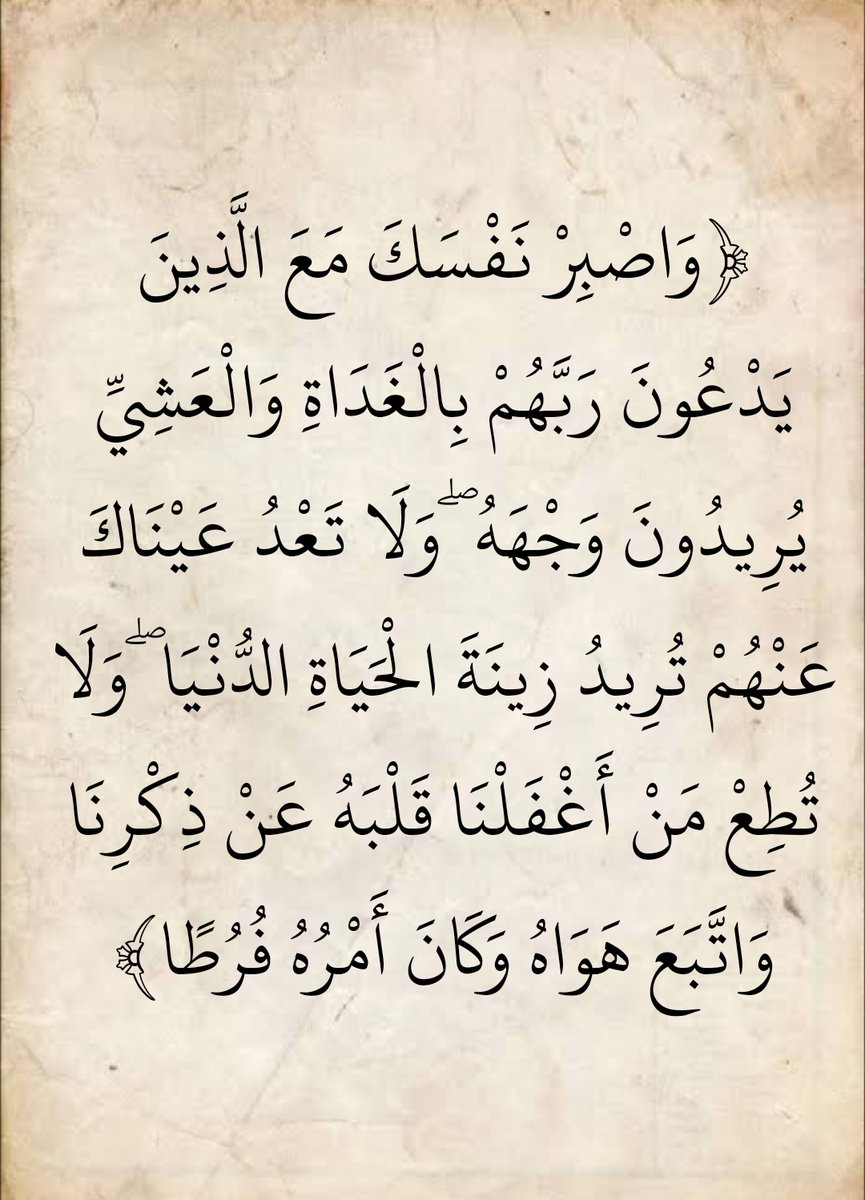 ﴿وَاصْبِرْ نَفْسَكَ مَعَ الَّذِينَ يَدْعُونَ رَبَّهُمْ بِالْغَدَاةِ وَالْعَشِيِّ يُرِيدُونَ وَجْهَهُ ۖ وَلَا تَعْدُ عَيْنَاكَ عَنْهُمْ تُرِيدُ زِينَةَ الْحَيَاةِ الدُّنْيَا ۖ وَلَا تُطِعْ مَنْ أَغْفَلْنَا قَلْبَهُ عَنْ ذِكْرِنَا وَاتَّبَعَ هَوَاهُ وَكَانَ أَمْرُهُ فُرُطًا﴾